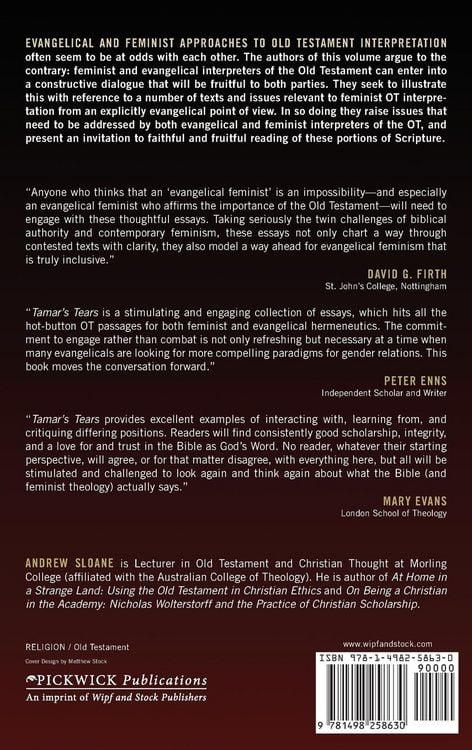 EVANGELICAL AND FEMINIST APPROACHES TO OLD TESTAMENT INTERPRETATION often seem to be at odds with each other. The authors of this volume argue to the contrary: feminist and evangelical interpreters of the Old Testament can enter into a constructive dialogue that will be fruitful to both parties. They seek to illustrate this with reference to a number of texts and issues relevant to feminist OT interpretation from an explicitly evangelical point of view. In so doing they raise issues that need to be addressed by both evangelical and feminist interpreters of the OT, and present an invitation to faithful and fruitful reading of these portions of Scripture.

"Anyone who thinks that an 'evangelical feminist' is an impossibility—and especially an evangelical feminist who affirms the importance of the Old Testament—will need to engage with these thoughtful essays. Taking seriously the twin challenges of biblical authority and contemporary feminism, these essays not only chart a way through contested texts with clarity, they also model a way ahead for evangelical feminism that is truly inclusive."

DAVID G. FIRTH
St. John's College, Nottingham

"Tamar's Tears is a stimulating and engaging collection of essays, which hits all the hot-button OT passages for both feminist and evangelical hermeneutics. The commitment to engage rather than combat is not only refreshing but necessary at a time when many evangelicals are looking for more compelling paradigms for gender relations. This book moves the conversation forward."

PETER ENNS
Independent Scholar and Writer

"Tamar's Tears provides excellent examples of interacting with, learning from, and critiquing differing positions. Readers will find consistently good scholarship, integrity, and a love for and trust in the Bible as God's Word. No reader, whatever their starting perspective, will agree, or for that matter disagree, with everything here, but all will be stimulated and challenged to look again and think again about what the Bible (and feminist theology) actually says."

MARY EVANS
London School of Theology

ANDREW SLOANE is Lecturer in Old Testament and Christian Thought at Morling College (affiliated with the Australian College of Theology). He is author of At Home in a Strange Land: Using the Old Testament in Christian Ethics and On Being a Christian in the Academy: Nicholas Wolterstorff and the Practice of Christian Scholarship.

RELIGION / Old Testament

Cover Design by Matthew Stock

PICKWICK Publications
An imprint of Wipf and Stock Publishers

www.wipfandstock.com

ISBN 978-1-4982-5863-0
90000
9 781498 258630